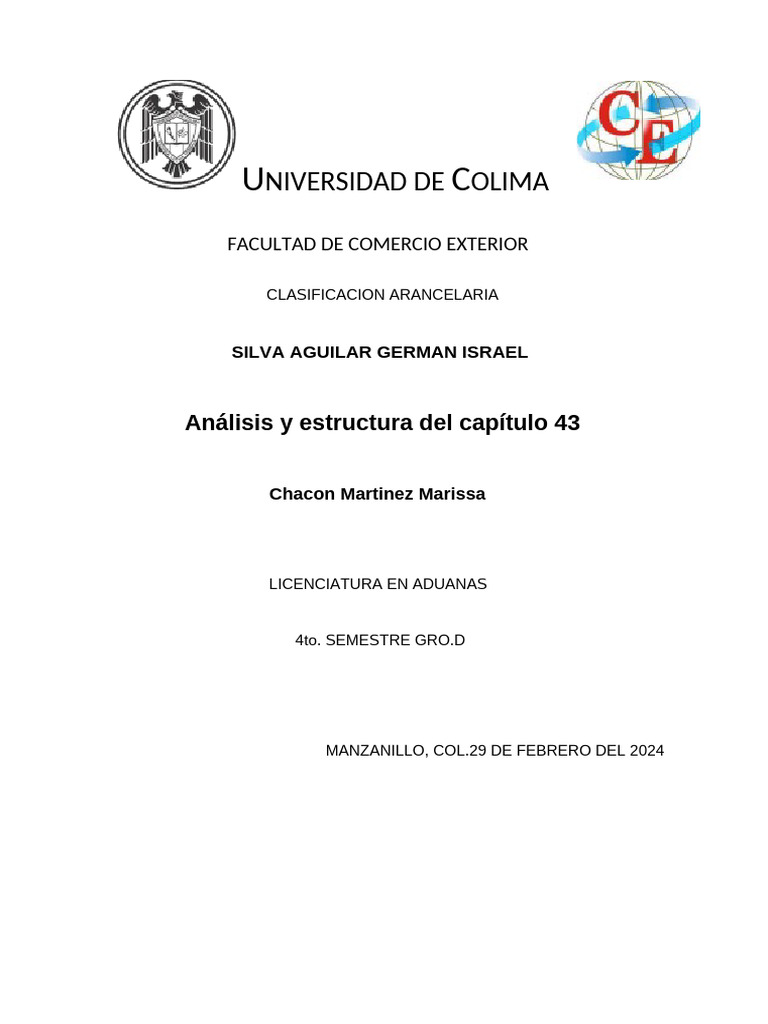 CE

UNIVERSIDAD DE COLIMA

FACULTAD DE COMERCIO EXTERIOR

CLASIFICACION ARANCELARIA

SILVA AGUILAR GERMAN ISRAEL

Análisis y estructura del capítulo 43

Chacon Martinez Marissa

LICENCIATURA EN ADUANAS

4to. SEMESTRE GRO.D

MANZANILLO, COL.29 DE FEBRERO DEL 2024